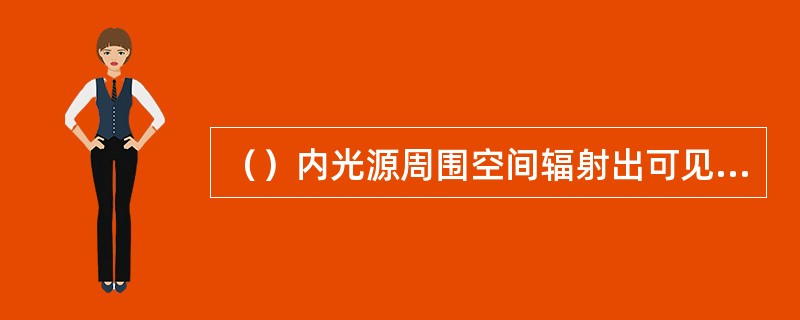 （）内光源周围空间辐射出可见...